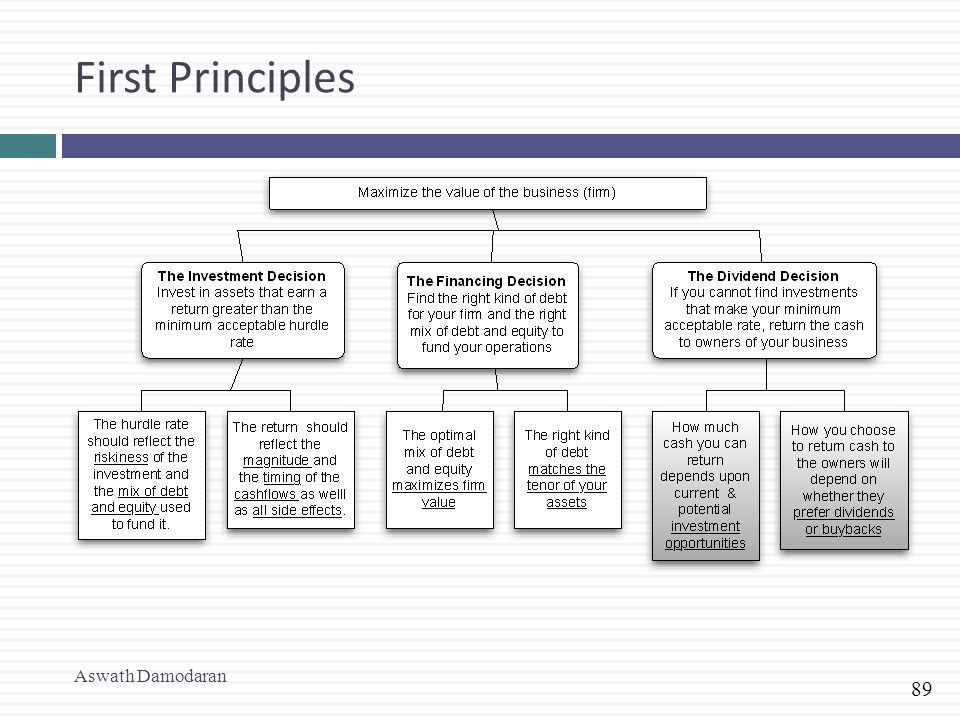 First Principles

Maximize the value of the business (firm)

The Investment Decision
Invest in assets that earn a return greater than the minimum acceptable hurdle rate

The Financing Decision
Find the right kind of debt for your firm and the right mix of debt and equity to fund your operations

The Dividend Decision
If you cannot find investments that make your minimum acceptable rate, return the cash to owners of your business

The hurdle rate should reflect the riskiness of the investment and the mix of debt and equity used to fund it.

The return should reflect the magnitude and the timing of the cashflows as welll as all side effects.

The optimal mix of debt and equity maximizes firm value

The right kind of debt matches the tenor of your assets

How much cash you can return depends upon current & potential investment opportunities

How you choose to return cash to the owners will depend on whether they prefer dividends or buybacks

Aswath Damodaran

89